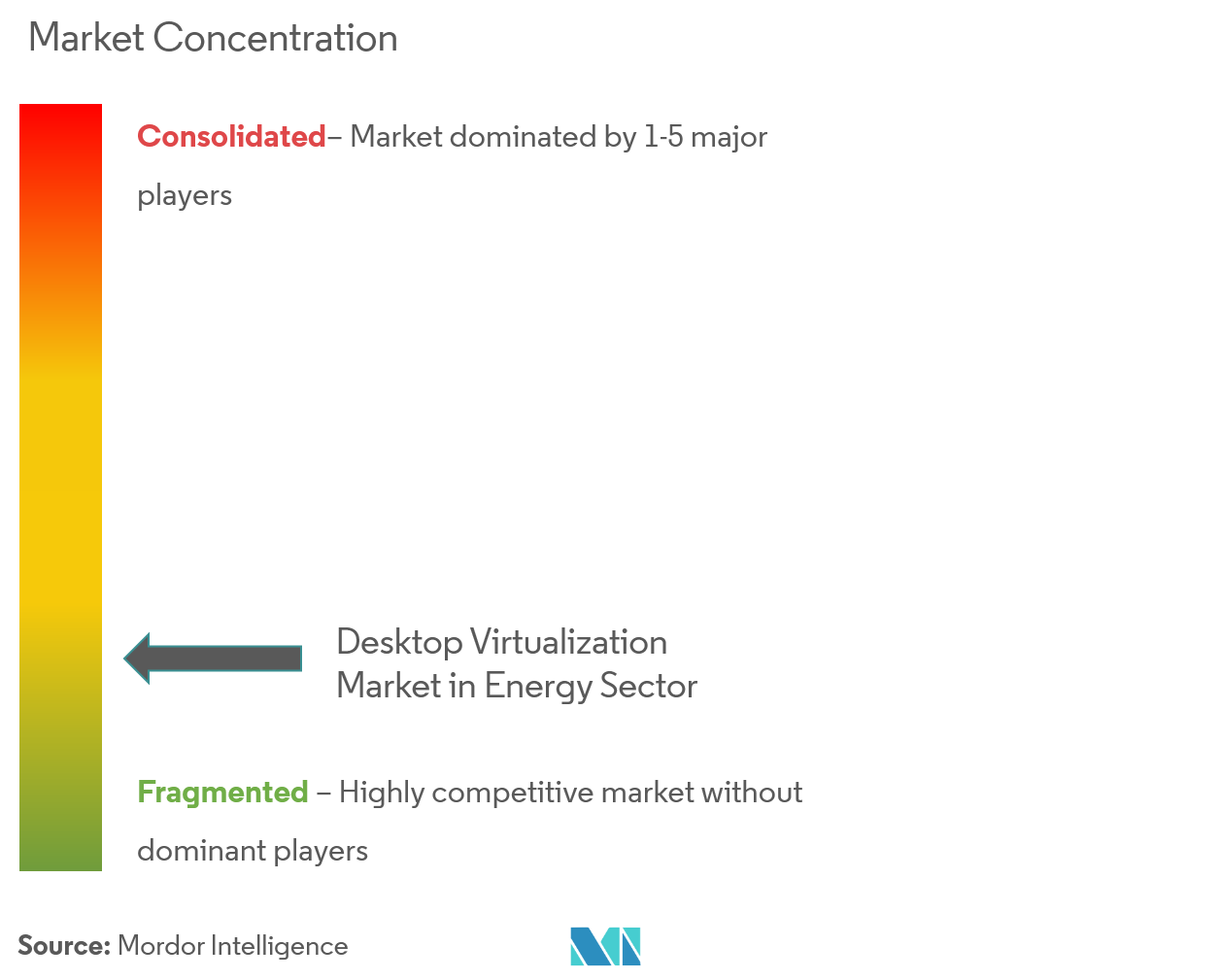 Market Concentration

Consolidated– Market dominated by 1-5 major players

Desktop Virtualization Market in Energy Sector

Fragmented – Highly competitive market without dominant players

Source: Mordor Intelligence